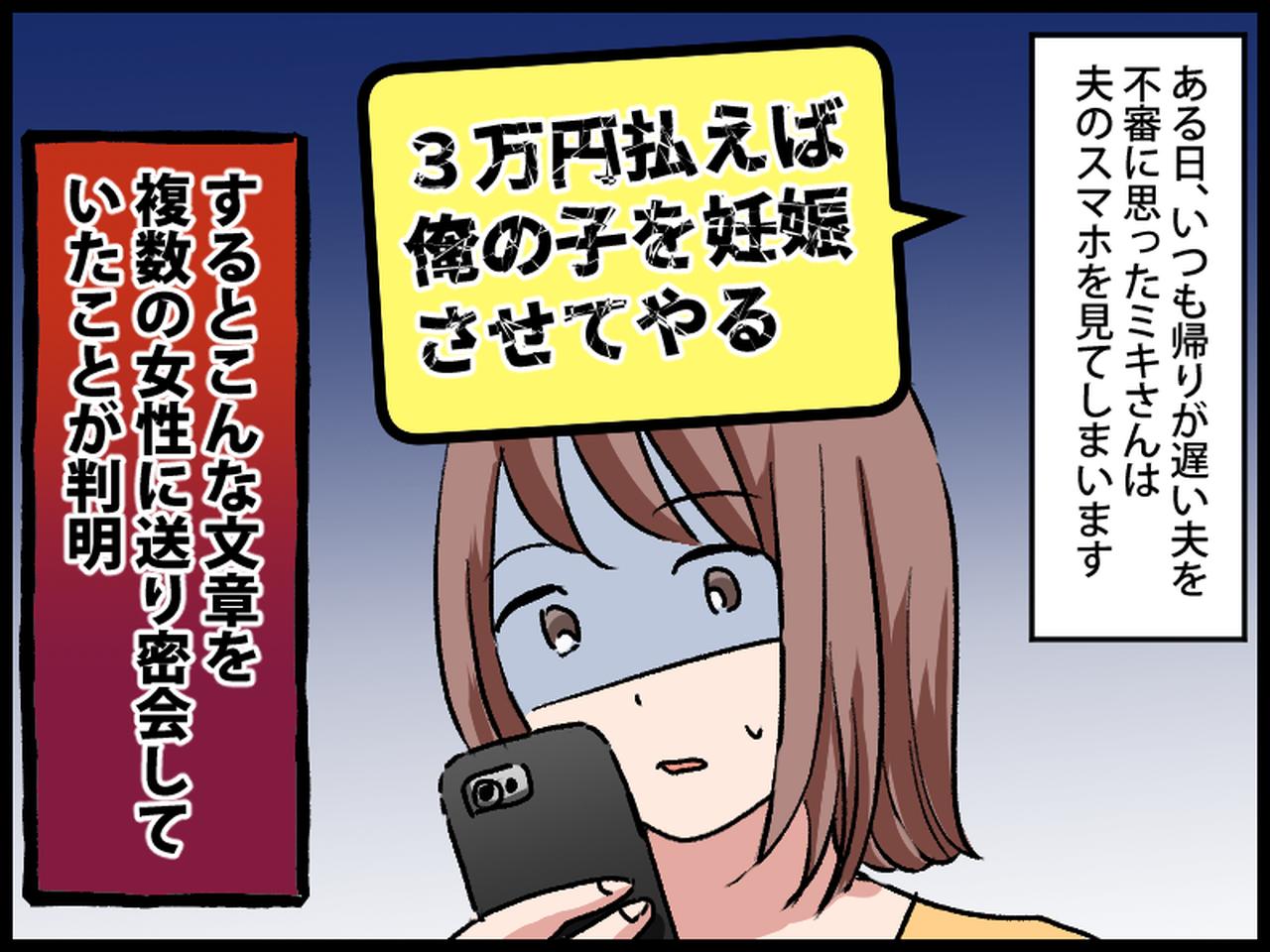 ある日、いつも帰りが遅い夫を不審に思ったミキさんは夫のスマホを見てしまいます

３万円払えば俺の子を妊娠させてやる

するとこんな文章を複数の女性に送り密会していたことが判明